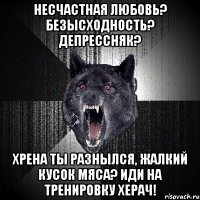 НЕСЧАСТНАЯ ЛЮБОВЬ? БЕЗЫСХОДНОСТЬ? ДЕПРЕССНЯК?

ХРЕНА ТЫ РАЗНЫЛСЯ, ЖАЛКИЙ КУСОК МЯСА? ИДИ НА ТРЕНИРОВКУ ХЕРАЧ!

risovach.ru